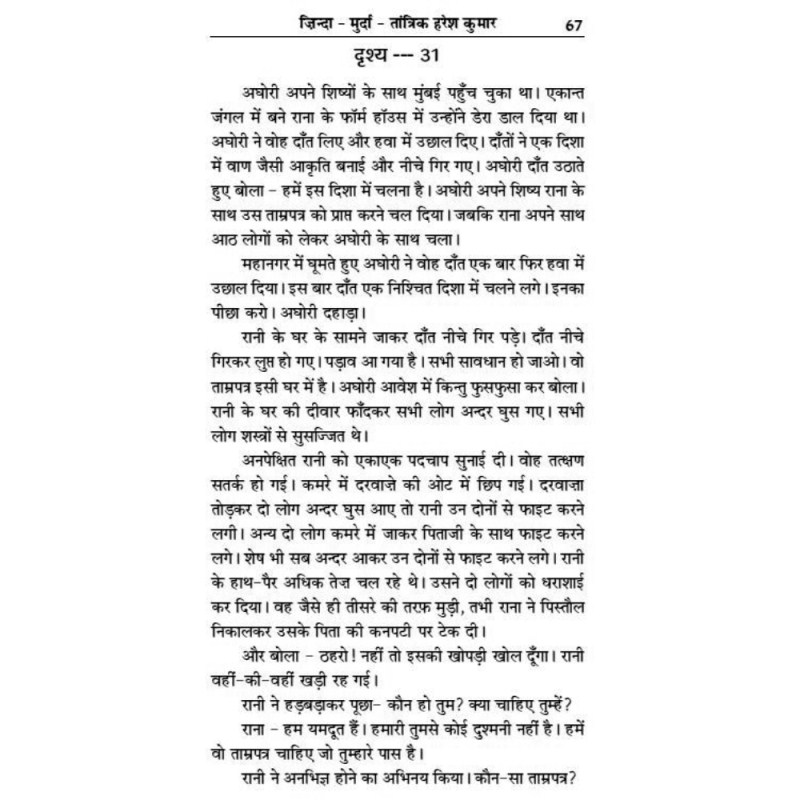 ज़िन्दा - मुर्दा - तांत्रिक हरेश कुमार 67

दृश्य --- 31

अघोरी अपने शिष्यों के साथ मुंबई पहुँच चुका था। एकान्त जंगल में बने राना के फॉर्म हॉउस में उन्होंने डेरा डाल दिया था। अघोरी ने वोह दाँत लिए और हवा में उछाल दिए। दाँतों ने एक दिशा में वाण जैसी आकृति बनाई और नीचे गिर गए। अघोरी दाँत उठाते हुए बोला - हमें इस दिशा में चलना है। अघोरी अपने शिष्य राना के साथ उस ताम्रपत्र को प्राप्त करने चल दिया। जबकि राना अपने साथ आठ लोगों को लेकर अघोरी के साथ चला।

महानगर में घूमते हुए अघोरी ने वोह दाँत एक बार फिर हवा में उछाल दिया। इस बार दाँत एक निश्चित दिशा में चलने लगे। इनका पीछा करो। अघोरी दहाड़ा।

रानी के घर के सामने जाकर दाँत नीचे गिर पड़े। दाँत नीचे गिरकर लुप्त हो गए। पड़ाव आ गया है। सभी सावधान हो जाओ। वो ताम्रपत्र इसी घर में है। अघोरी आवेश में किन्तु फुसफुसा कर बोला। रानी के घर की दीवार फाँदकर सभी लोग अन्दर घुस गए। सभी लोग शस्त्रों से सुसज्जित थे।

अनपेक्षित रानी को एकाएक पदचाप सुनाई दी। वोह तत्क्षण सतर्क हो गई। कमरे में दरवाज़े की ओट में छिप गई। दरवाज़ा तोड़कर दो लोग अन्दर घुस आए तो रानी उन दोनों से फाइट करने लगी। अन्य दो लोग कमरे में जाकर पिताजी के साथ फाइट करने लगे। शेष भी सब अन्दर आकर उन दोनों से फाइट करने लगे। रानी के हाथ-पैर अधिक तेज़ चल रहे थे। उसने दो लोगों को धराशाई कर दिया। वह जैसे ही तीसरे की तरफ़ मुड़ी, तभी राना ने पिस्तौल निकालकर उसके पिता की कनपटी पर टेक दी।

और बोला - ठहरो! नहीं तो इसकी खोपड़ी खोल दूँगा। रानी वहीं-की-वहीं खड़ी रह गई।

रानी ने हड़बड़ाकर पूछा- कौन हो तुम? क्या चाहिए तुम्हें?

राना - हम यमदूत हैं। हमारी तुमसे कोई दुश्मनी नहीं है। हमें वो ताम्रपत्र चाहिए जो तुम्हारे पास है।

रानी ने अनभिज्ञ होने का अभिनय किया। कौन-सा ताम्रपत्र?